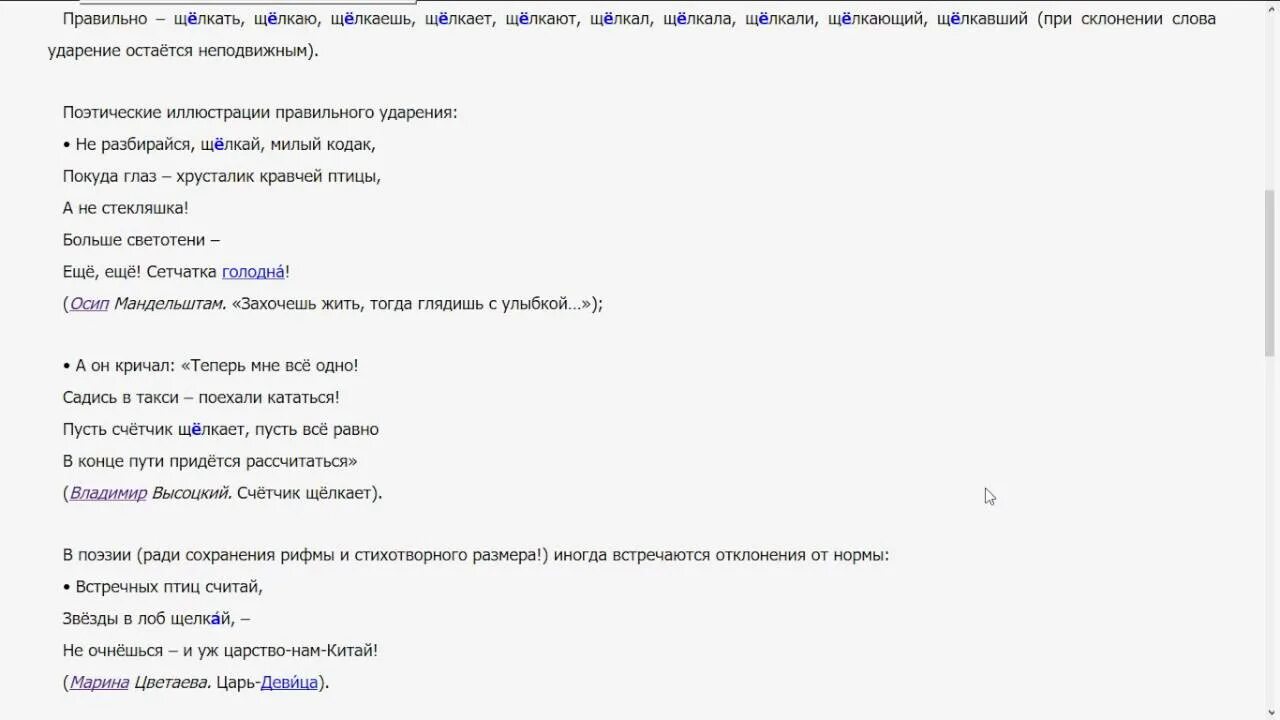 Правильно – щёлкать, щёлкаю, щёлкаешь, щёлкает, щёлкают, щёлкал, щёлкала, щёлкали, щёлкающий, щёлкавший (при склонении слова ударение остаётся неподвижным).

Поэтические иллюстрации правильного ударения:
• Не разбирайся, щёлкай, милый кодак,
Покуда глаз – хрусталик кравчей птицы,
А не стекляшка!
Больше светотени –
Ещё, ещё! Сетчатка голодна́!
(Осип Мандельштам. «Захочешь жить, тогда глядишь с улыбкой…»);

• А он кричал: «Теперь мне всё одно!
Садись в такси – поехали кататься!
Пусть счётчик щёлкает, пусть всё равно
В конце пути придётся рассчитаться»
(Владимир Высоцкий. Счётчик щёлкает).

В поэзии (ради сохранения рифмы и стихотворного размера!) иногда встречаются отклонения от нормы:
• Встречных птиц считай,
Звёзды в лоб щелка́й, –
Не очнёшься – и уж царство-нам-Китай!
(Марина Цветаева. Царь-Деви́ца).